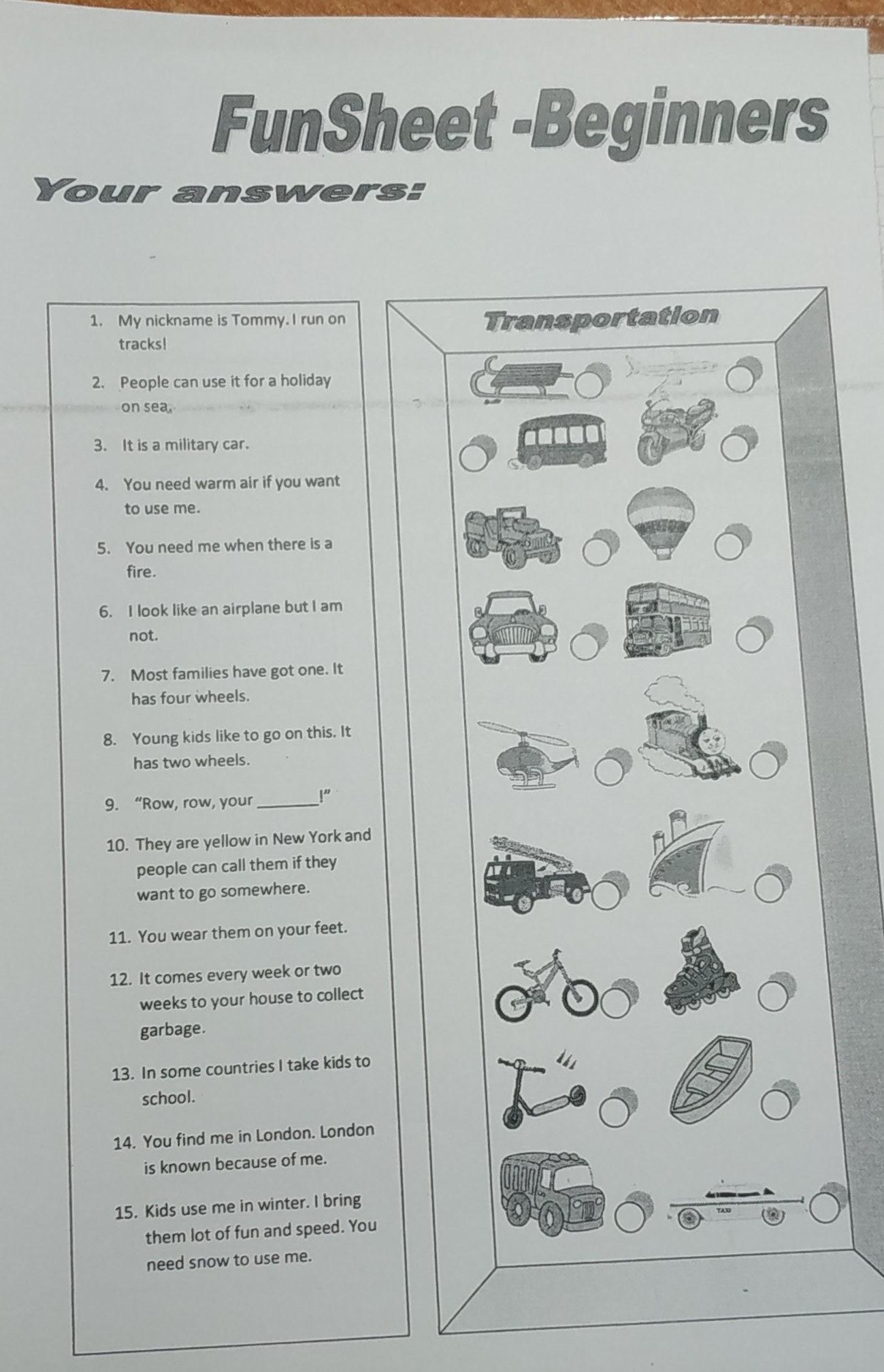 FunSheet -Beginners

Your answers:

1. My nickname is Tommy. I run on tracks!

2. People can use it for a holiday on sea.

3. It is a military car.

4. You need warm air if you want to use me.

5. You need me when there is a fire.

6. I look like an airplane but I am not.

7. Most families have got one. It has four wheels.

8. Young kids like to go on this. It has two wheels.

9. "Row, row, your ________!"

10. They are yellow in New York and people can call them if they want to go somewhere.

11. You wear them on your feet.

12. It comes every week or two weeks to your house to collect garbage.

13. In some countries I take kids to school.

14. You find me in London. London is known because of me.

15. Kids use me in winter. I bring them lot of fun and speed. You need snow to use me.

Transportation

TAXI